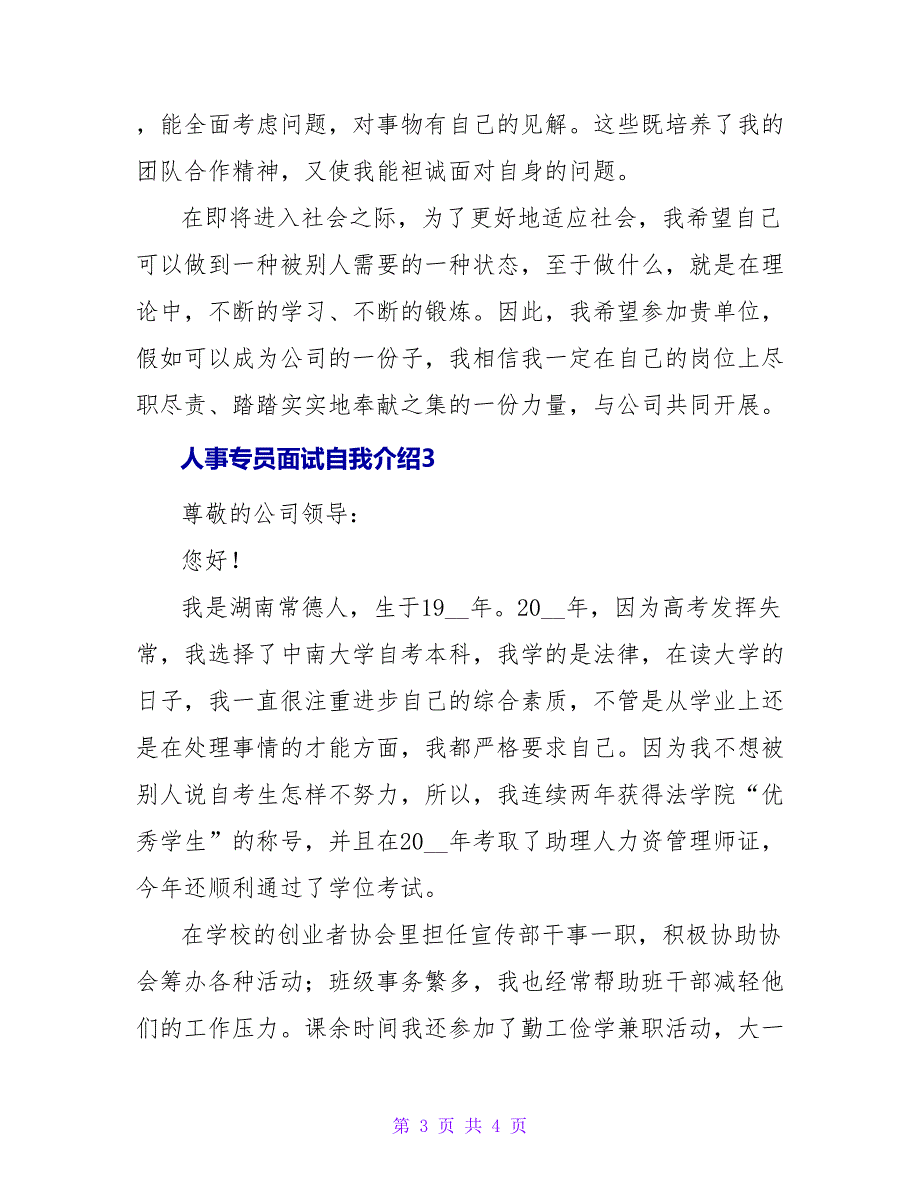 ，能全面考虑问题，对事物有自己的见解。这些既培养了我的团队合作精神，又使我能袒诚面对自身的问题。

在即将进入社会之际，为了更好地适应社会，我希望自己可以做到一种被别人需要的一种状态，至于做什么，就是在理论中，不断的学习、不断的锻炼。因此，我希望参加贵单位，假如可以成为公司的一份子，我相信我一定在自己的岗位上尽职尽责、踏踏实实地奉献之集的一份力量，与公司共同开展。

人事专员面试自我介绍3

尊敬的公司领导：

您好！

我是湖南常德人，生于19__年。20__年，因为高考发挥失常，我选择了中南大学自考本科，我学的是法律，在读大学的日子，我一直很注重进步自己的综合素质，不管是从学业上还是在处理事情的才能方面，我都严格要求自己。因为我不想被别人说自考生怎样不努力，所以，我连续两年获得法学院“优秀学生”的称号，并且在20__年考取了助理人力资管理师证，今年还顺利通过了学位考试。

在学校的创业者协会里担任宣传部干事一职，积极协助协会筹办各种活动；班级事务繁多，我也经常帮助班干部减轻他们的工作压力。课余时间我还参加了勤工俭学兼职活动，大一

第 3 页 共 4 页